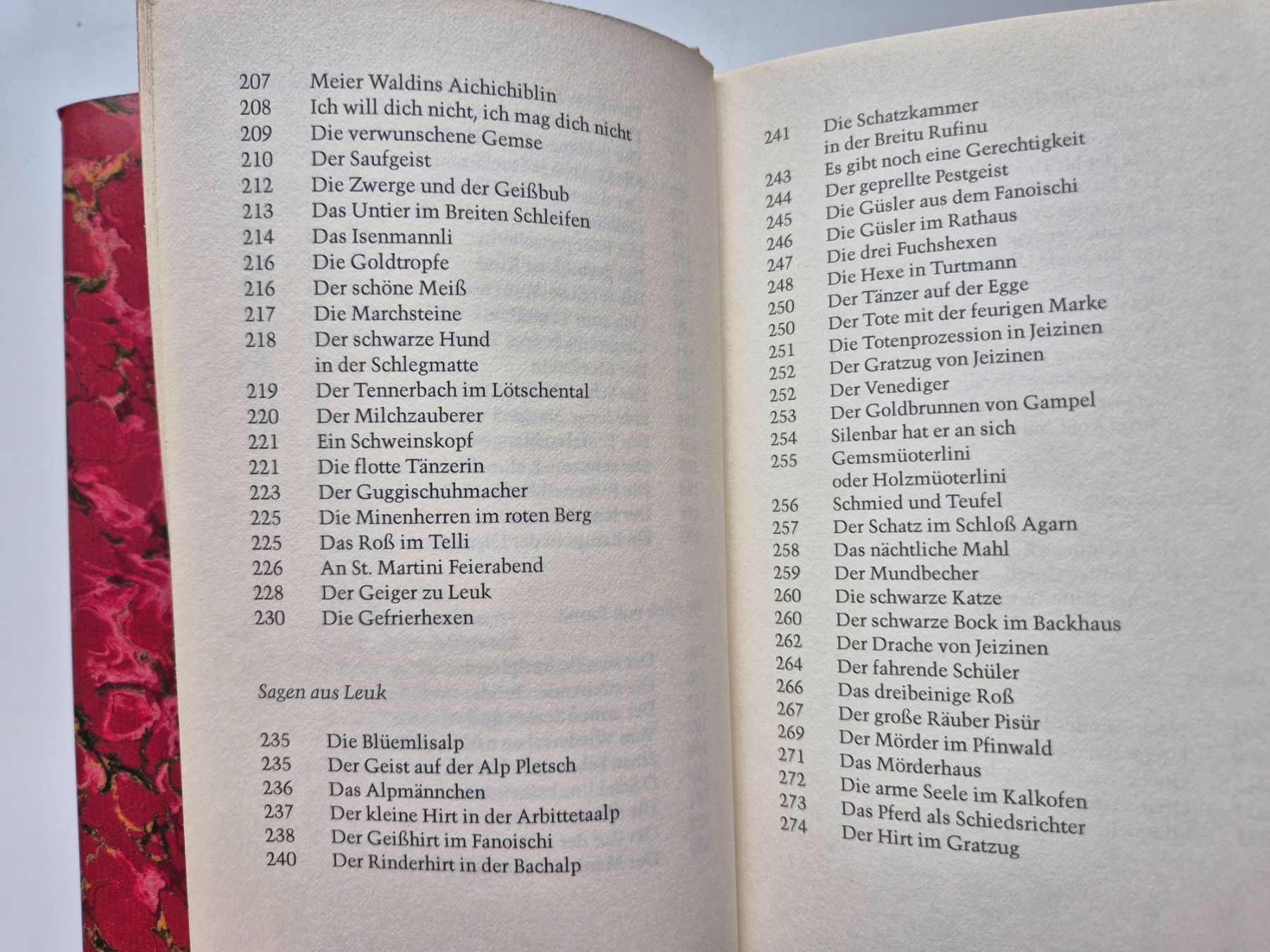 207 Meier Waldins Aichichiblin
208 Ich will dich nicht, ich mag dich nicht
209 Die verwunschene Gemse
210 Der Saufgeist
212 Die Zwerge und der Geißbub
213 Das Untier im Breiten Schleifen
214 Das Isenmannli
216 Die Goldtropfe
216 Der schöne Meiß
217 Die Marchsteine
218 Der schwarze Hund
in der Schlegmatte
219 Der Tennerbach im Lötschental
220 Der Milchzauberer
221 Ein Schweinskopf
221 Die flotte Tänzerin
223 Der Guggischuhmacher
225 Die Minenherren im roten Berg
225 Das Roß im Telli
226 An St. Martini Feierabend
228 Der Geiger zu Leuk
230 Die Gefrierhexen

Sagen aus Leuk

235 Die Blüemlisalp
235 Der Geist auf der Alp Pletsch
236 Das Alpmännchen
237 Der kleine Hirt in der Arbittetaalp
238 Der Geißhirt im Fanoischi
240 Der Rinderhirt in der Bachalp

241 Die Schatzkammer
in der Breitu Rufinu
243 Es gibt noch eine Gerechtigkeit
244 Der geprellte Pestgeist
245 Die Güsler aus dem Fanoischi
246 Die Güsler im Rathaus
247 Die drei Fuchshexen
248 Die Hexe in Turtmann
250 Der Tänzer auf der Egge
250 Der Tote mit der feurigen Marke
251 Die Totenprozession in Jeizinen
252 Der Gratzug von Jeizinen
252 Der Venediger
253 Der Goldbrunnen von Gampel
254 Silenbar hat er an sich
255 Gemsmüoterlini
oder Holzmüoterlini
256 Schmied und Teufel
257 Der Schatz im Schloß Agarn
258 Das nächtliche Mahl
259 Der Mundbecher
260 Die schwarze Katze
260 Der schwarze Bock im Backhaus
262 Der Drache von Jeizinen
264 Der fahrende Schüler
266 Das dreibeinige Roß
267 Der große Räuber Pisür
269 Der Mörder im Pfinwald
271 Das Mörderhaus
272 Die arme Seele im Kalkofen
273 Das Pferd als Schiedsrichter
274 Der Hirt im Gratzug